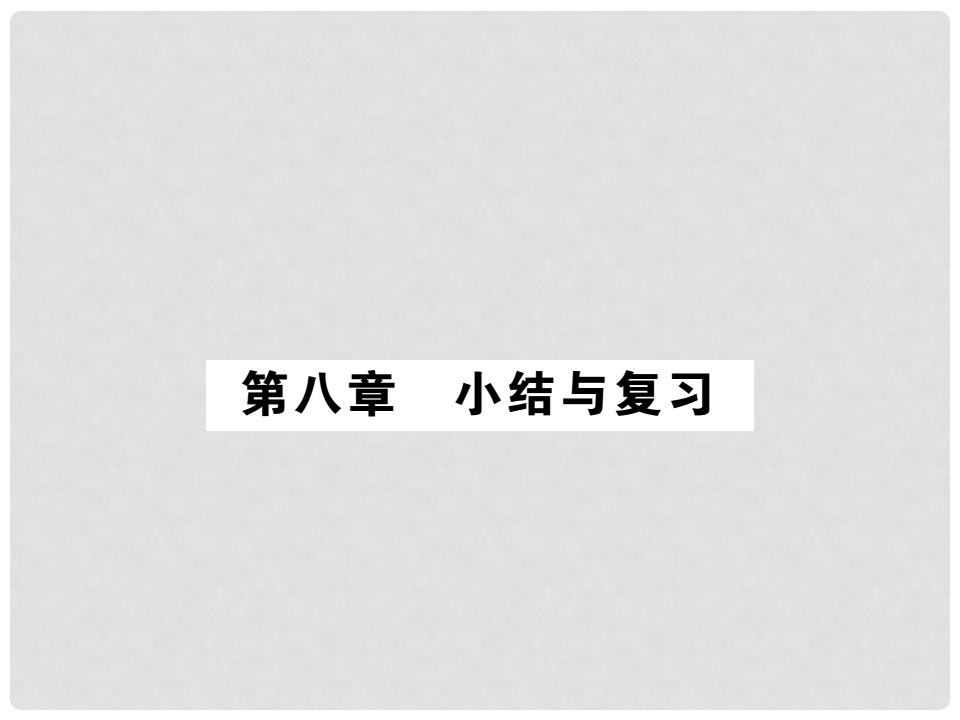 第八章　小结与复习